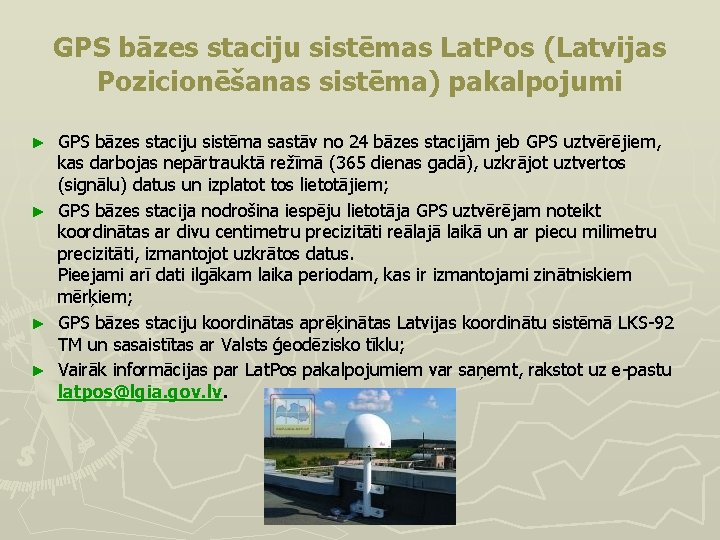 GPS bāzes staciju sistēmas LatPos (Latvijas Pozicionēšanas sistēma) pakalpojumi

► GPS bāzes staciju sistēma sastāv no 24 bāzes stacijām jeb GPS uztvērējiem, kas darbojas nepārtrauktā režīmā (365 dienas gadā), uzkrājot uztvertos (signālu) datus un izplatot tos lietotājiem;

► GPS bāzes stacija nodrošina iespēju lietotāja GPS uztvērējam noteikt koordinātas ar divu centimetru precizitāti reālajā laikā un ar piecu milimetru precizitāti, izmantojot uzkrātos datus.
Pieejami arī dati ilgākam laika periodam, kas ir izmantojami zinātniskiem mērķiem;

► GPS bāzes staciju koordinātas aprēķinātas Latvijas koordinātu sistēmā LKS-92 TM un sasaistītas ar Valsts ģeodēzisko tīklu;

► Vairāk informācijas par LatPos pakalpojumiem var saņemt, rakstot uz e-pastu latpos@lgia.gov.lv.